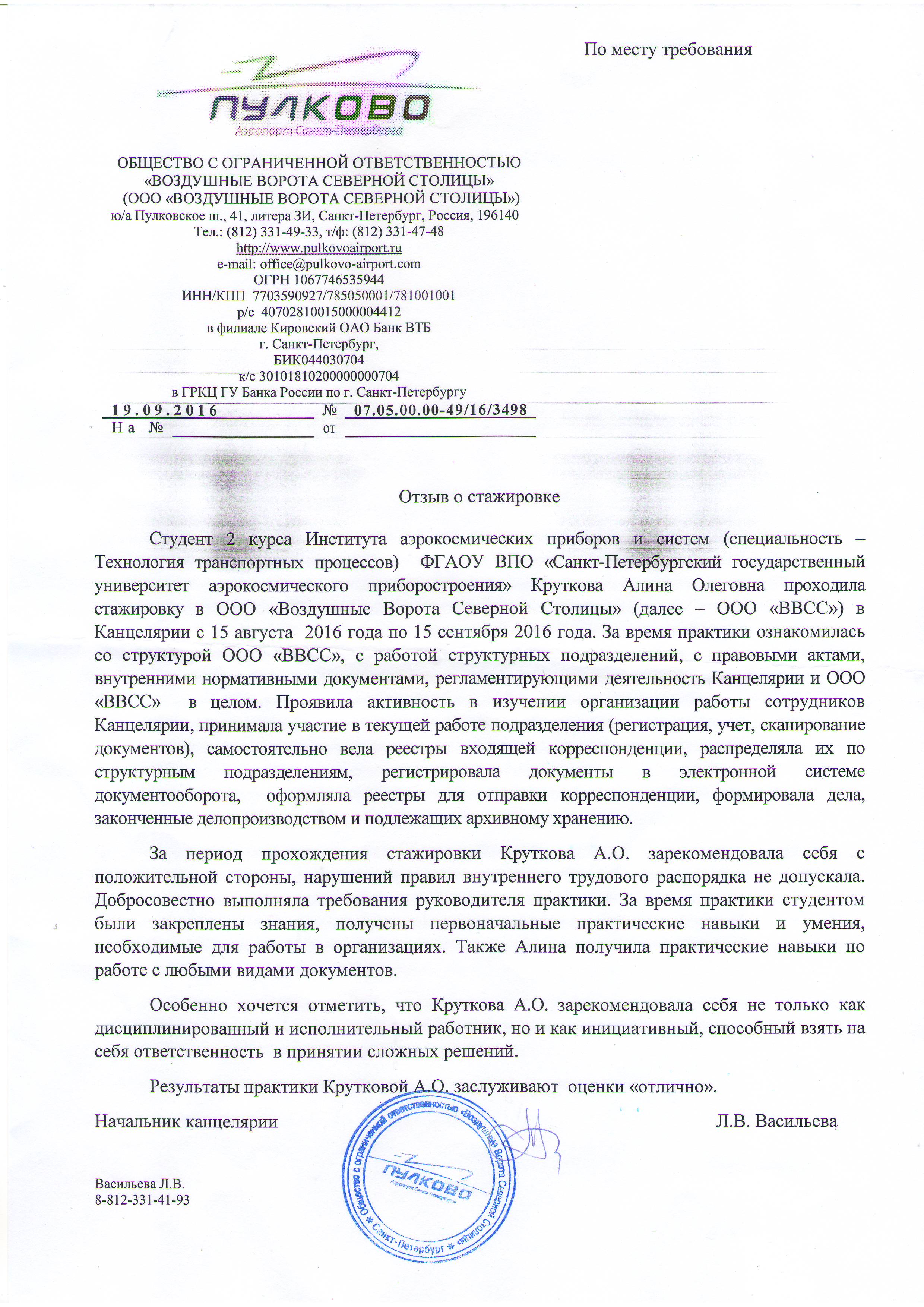 По месту требования

ПУЛКОВО
Аэропорт Санкт-Петербурга

ОБЩЕСТВО С ОГРАНИЧЕННОЙ ОТВЕТСТВЕННОСТЬЮ
«ВОЗДУШНЫЕ ВОРОТА СЕВЕРНОЙ СТОЛИЦЫ»
(ООО «ВОЗДУШНЫЕ ВОРОТА СЕВЕРНОЙ СТОЛИЦЫ»)
ю/а Пулковское ш., 41, литера ЗИ, Санкт-Петербург, Россия, 196140
Тел.: (812) 331-49-33, т/ф: (812) 331-47-48
http://www.pulkovoairport.ru
e-mail: office@pulkovo-airport.com
ОГРН 1067746535944
ИНН/КПП 7703590927/785050001/781001001
р/с 40702810015000004412
в филиале Кировский ОАО Банк ВТБ
г. Санкт-Петербург,
БИК044030704
к/с 30101810200000000704
в ГРКЦ ГУ Банка России по г. Санкт-Петербургу

19.09.2016 № 07.05.00.00-49/16/3498
На № от

Отзыв о стажировке

Студент 2 курса Института аэрокосмических приборов и систем (специальность – Технология транспортных процессов) ФГАОУ ВПО «Санкт-Петербургский государственный университет аэрокосмического приборостроения» Круткова Алина Олеговна проходила стажировку в ООО «Воздушные Ворота Северной Столицы» (далее – ООО «ВВСС») в Канцелярии с 15 августа 2016 года по 15 сентября 2016 года. За время практики ознакомилась со структурой ООО «ВВСС», с работой структурных подразделений, с правовыми актами, внутренними нормативными документами, регламентирующими деятельность Канцелярии и ООО «ВВСС» в целом. Проявила активность в изучении организации работы сотрудников Канцелярии, принимала участие в текущей работе подразделения (регистрация, учет, сканирование документов), самостоятельно вела реестры входящей корреспонденции, распределяла их по структурным подразделениям, регистрировала документы в электронной системе документооборота, оформляла реестры для отправки корреспонденции, формировала дела, законченные делопроизводством и подлежащих архивному хранению.

За период прохождения стажировки Круткова А.О. зарекомендовала себя с положительной стороны, нарушений правил внутреннего трудового распорядка не допускала. Добросовестно выполняла требования руководителя практики. За время практики студентом были закреплены знания, получены первоначальные практические навыки и умения, необходимые для работы в организациях. Также Алина получила практические навыки по работе с любыми видами документов.

Особенно хочется отметить, что Круткова А.О. зарекомендовала себя не только как дисциплинированный и исполнительный работник, но и как инициативный, способный взять на себя ответственность в принятии сложных решений.

Результаты практики Крутковой А.О. заслуживают оценки «отлично».

Начальник канцелярии Л.В. Васильева

Общество с ограниченной ответственностью «Воздушные Ворота Северной Столицы» * Санкт-Петербург *
ПУЛКОВО
Аэропорт Санкт-Петербурга

Васильева Л.В.
8-812-331-41-93